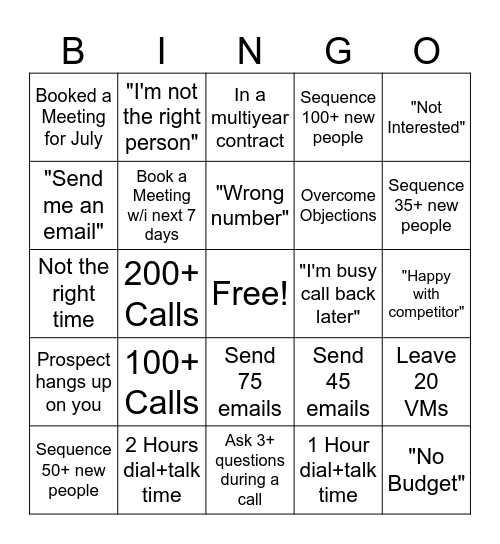 | B | I | N | G | O |
|---|---|---|---|---|
| Booked a Meeting for July | "I'm not the right person" | In a multiyear contract | Sequence 100+ new people | "Not Interested" |
| "Send me an email" | Book a Meeting w/i next 7 days | "Wrong number" | Overcome Objections | Sequence 35+ new people |
| Not the right time | 200+ Calls | Free! | "I'm busy call back later" | "Happy with competitor" |
| Prospect hangs up on you | 100+ Calls | Send 75 emails | Send 45 emails | Leave 20 VMs |
| Sequence 50+ new people | 2 Hours dial+talk time | Ask 3+ questions during a call | 1 Hour dial+talk time | "No Budget" |